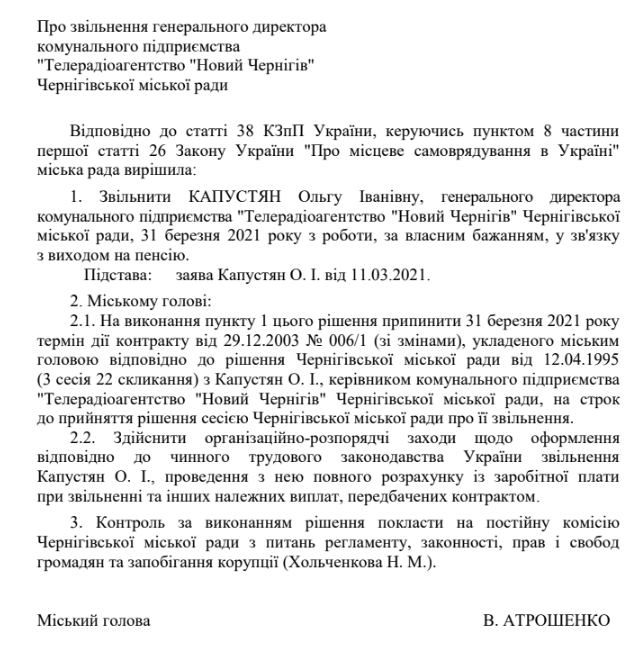 Про звільнення генерального директора
комунального підприємства
"Телерадіоагентство "Новий Чернігів"
Чернігівської міської ради

Відповідно до статті 38 КЗпП України, керуючись пунктом 8 частини першої статті 26 Закону України "Про місцеве самоврядування в Україні" міська рада вирішила:

1. Звільнити КАПУСТЯН Ольгу Іванівну, генерального директора комунального підприємства "Телерадіоагентство "Новий Чернігів" Чернігівської міської ради, 31 березня 2021 року з роботи, за власним бажанням, у зв'язку з виходом на пенсію.

Підстава: заява Капустян О. І. від 11.03.2021.

2. Міському голові:

2.1. На виконання пункту 1 цього рішення припинити 31 березня 2021 року термін дії контракту від 29.12.2003 № 006/1 (зі змінами), укладеного міським головою відповідно до рішення Чернігівської міської ради від 12.04.1995 (3 сесія 22 скликання) з Капустян О. І., керівником комунального підприємства "Телерадіоагентство "Новий Чернігів" Чернігівської міської ради, на строк до прийняття рішення сесією Чернігівської міської ради про її звільнення.

2.2. Здійснити організаційно-розпорядчі заходи щодо оформлення відповідно до чинного трудового законодавства України звільнення Капустян О. І., проведення з нею повного розрахунку із заробітної плати при звільненні та інших належних виплат, передбачених контрактом.

3. Контроль за виконанням рішення покласти на постійну комісію Чернігівської міської ради з питань регламенту, законності, прав і свобод громадян та запобігання корупції (Хольченкова Н. М.).

Міський голова

В. АТРОШЕНКО